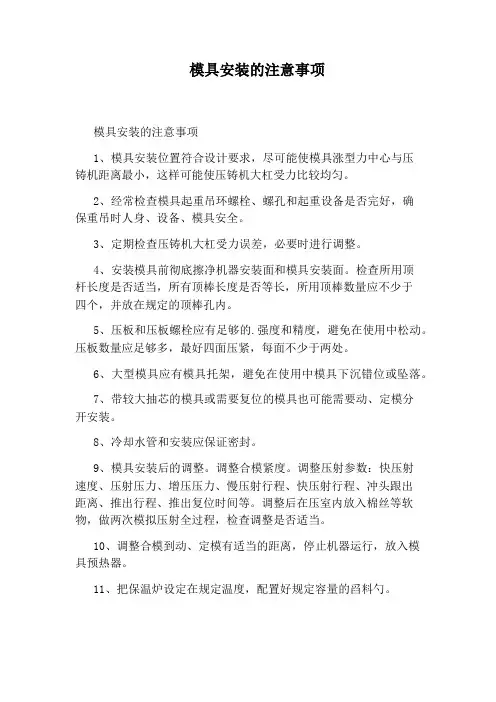 模具安装的注意事项

模具安装的注意事项

1、模具安装位置符合设计要求，尽可能使模具涨型力中心与压铸机距离最小，这样可能使压铸机大杠受力比较均匀。

2、经常检查模具起重吊环螺栓、螺孔和起重设备是否完好，确保重吊时人身、设备、模具安全。

3、定期检查压铸机大杠受力误差，必要时进行调整。

4、安装模具前彻底擦净机器安装面和模具安装面。检查所用顶杆长度是否适当，所有顶棒长度是否等长，所用顶棒数量应不少于四个，并放在规定的顶棒孔内。

5、压板和压板螺栓应有足够的.强度和精度，避免在使用中松动。压板数量应足够多，最好四面压紧，每面不少于两处。

6、大型模具应有模具托架，避免在使用中模具下沉错位或坠落。

7、带较大抽芯的模具或需要复位的模具也可能需要动、定模分开安装。

8、冷却水管和安装应保证密封。

9、模具安装后的调整。调整合模紧度。调整压射参数：快压射速度、压射压力、增压压力、慢压射行程、快压射行程、冲头跟出距离、推出行程、推出复位时间等。调整后在压室内放入棉丝等软物，做两次模拟压射全过程，检查调整是否适当。

10、调整合模到动、定模有适当的距离，停止机器运行，放入模具预热器。

11、把保温炉设定在规定温度，配置好规定容量的舀料勺。